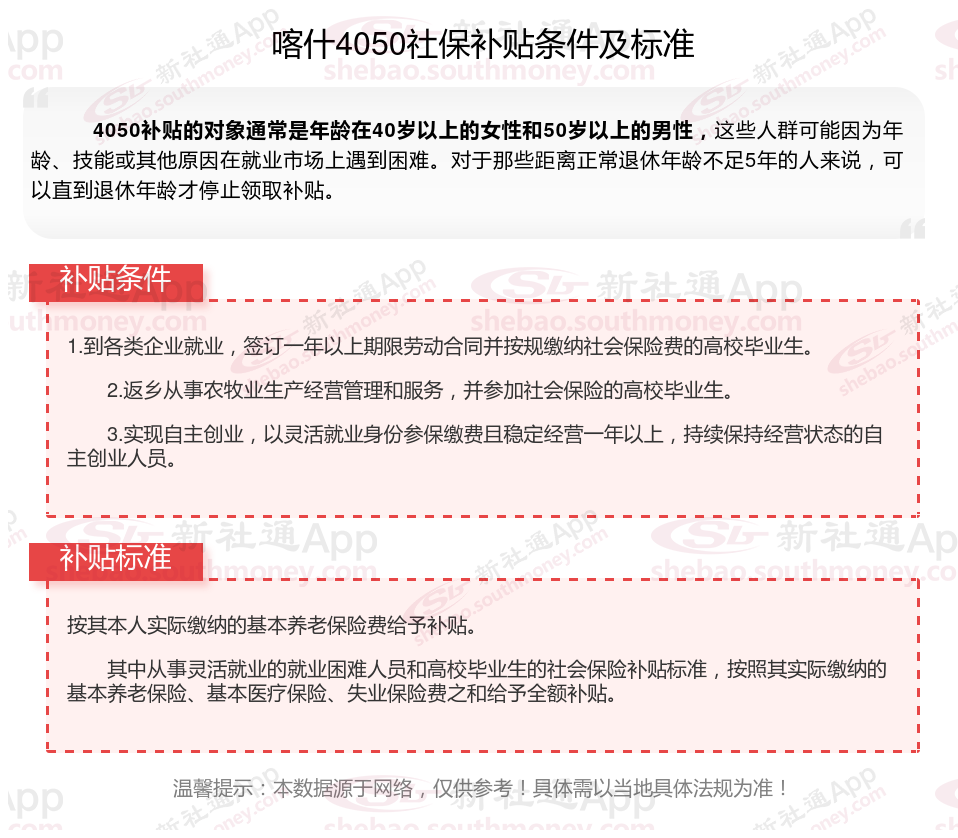 喀什4050社保补贴条件及标准

4050补贴的对象通常是年龄在40岁以上的女性和50岁以上的男性，这些人群可能因为年龄、技能或其他原因在就业市场上遇到困难。对于那些距离正常退休年龄不足5年的人来说，可以直到退休年龄才停止领取补贴。

补贴条件

1.到各类企业就业，签订一年以上期限劳动合同并按规缴纳社会保险费的高校毕业生。

2.返乡从事农牧业生产经营管理和服务，并参加社会保险的高校毕业生。

3.实现自主创业，以灵活就业身份参保缴费且稳定经营一年以上，持续保持经营状态的自主创业人员。

补贴标准

按其本人实际缴纳的基本养老保险费给予补贴。

其中从事灵活就业的就业困难人员和高校毕业生的社会保险补贴标准，按照其实际缴纳的基本养老保险、基本医疗保险、失业保险费之和给予全额补贴。

温馨提示：本数据源于网络，仅供参考！具体需以当地具体法规为准！

新社通App
shebao.southmoney.com